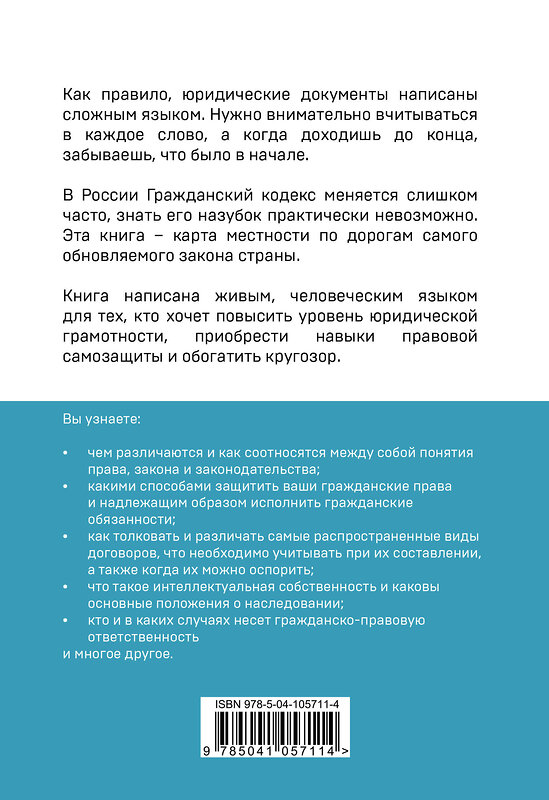 Как правило, юридические документы написаны сложным языком. Нужно внимательно вчитываться в каждое слово, а когда доходишь до конца, забываешь, что было в начале.

В России Гражданский кодекс меняется слишком часто, знать его назубок практически невозможно. Эта книга – карта местности по дорогам самого обновляемого закона страны.

Книга написана живым, человеческим языком для тех, кто хочет повысить уровень юридической грамотности, приобрести навыки правовой самозащиты и обогатить кругозор.

Вы узнаете:

• чем различаются и как соотносятся между собой понятия права, закона и законодательства;
• какими способами защитить ваши гражданские права и надлежащим образом исполнить гражданские обязанности;
• как толковать и различать самые распространенные виды договоров, что необходимо учитывать при их составлении, а также когда их можно оспорить;
• что такое интеллектуальная собственность и каковы основные положения о наследовании;
• кто и в каких случаях несет гражданско-правовую ответственность

и многое другое.

ISBN 978-5-04-105711-4

9 785041 057114 >